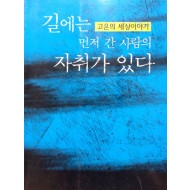 길에는
고은의 세상이야기
먼저 간 사람의
자취가 있다